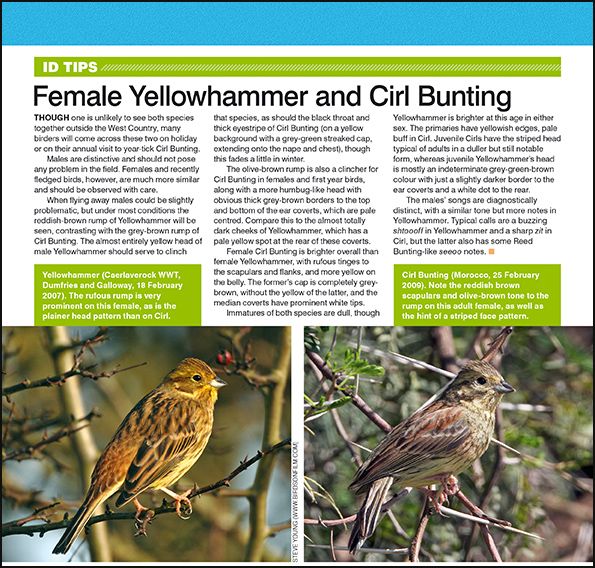 ID TIPS

Female Yellowhammer and Cirl Bunting

THOUGH one is unlikely to see both species together outside the West Country, many birders will come across these two on holiday or on their annual visit to year-tick Cirl Bunting.

Males are distinctive and should not pose any problem in the field. Females and recently fledged birds, however, are much more similar and should be observed with care.

When flying away males could be slightly problematic, but under most conditions the reddish-brown rump of Yellowhammer will be seen, contrasting with the grey-brown rump of Cirl Bunting. The almost entirely yellow head of male Yellowhammer should serve to clinch that species, as should the black throat and thick eyestripe of Cirl Bunting (on a yellow background with a grey-green streaked cap, extending onto the nape and chest), though this fades a little in winter.

The olive-brown rump is also a clincher for Cirl Bunting in females and first year birds, along with a more humbug-like head with obvious thick grey-brown borders to the top and bottom of the ear coverts, which are pale centred. Compare this to the almost totally dark cheeks of Yellowhammer, which has a pale yellow spot at the rear of these coverts.

Female Cirl Bunting is brighter overall than female Yellowhammer, with rufous tinges to the scapulars and flanks, and more yellow on the belly. The former's cap is completely grey-brown, without the yellow of the latter, and the median coverts have prominent white tips.

Immatures of both species are dull, though Yellowhammer is brighter at this age in either sex. The primaries have yellowish edges, pale buff in Cirl. Juvenile Cirls have the striped head typical of adults in a duller but still notable form, whereas juvenile Yellowhammer's head is mostly an indeterminate grey-green-brown colour with just a slightly darker border to the ear coverts and a white dot to the rear.

The males' songs are diagnostically distinct, with a similar tone but more notes in Yellowhammer. Typical calls are a buzzing shtoooff in Yellowhammer and a sharp zit in Cirl, but the latter also has some Reed Bunting-like seeoo notes.

Yellowhammer (Caerlaverock WWT, Dumfries and Galloway, 18 February 2007). The rufous rump is very prominent on this female, as is the plainer head pattern than on Cirl.

Cirl Bunting (Morocco, 25 February 2009). Note the reddish brown scapulars and olive-brown tone to the rump on this adult female, as well as the hint of a striped face pattern.

STEVE YOUNG (WWW.BIRDSONFILM.COM)